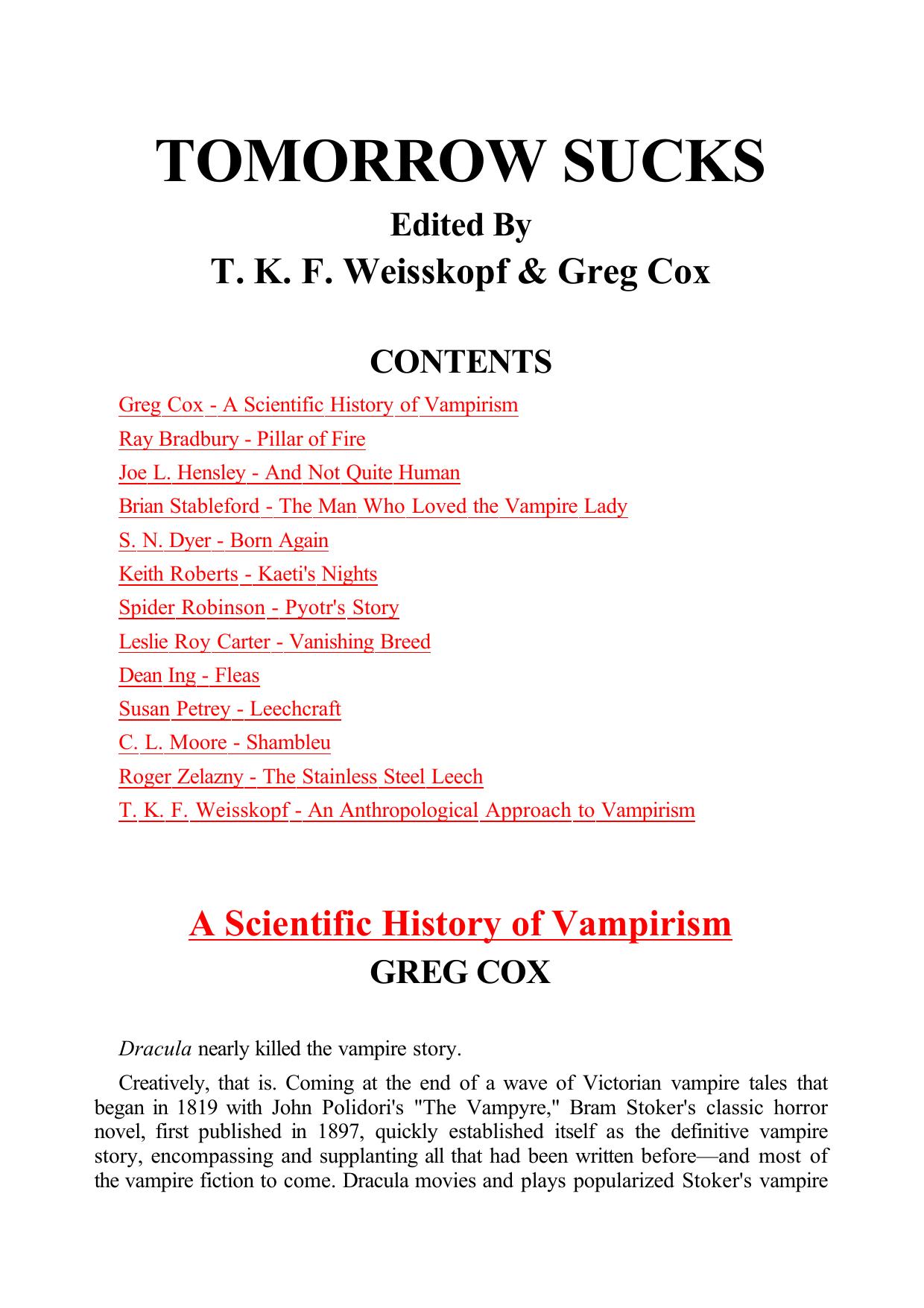 TOMORROW SUCKS

Edited By

T. K. F. Weisskopf & Greg Cox

CONTENTS

Greg Cox - A Scientific History of Vampirism

Ray Bradbury - Pillar of Fire

Joe L. Hensley - And Not Quite Human

Brian Stableford - The Man Who Loved the Vampire Lady

S. N. Dyer - Born Again

Keith Roberts - Kaeti's Nights

Spider Robinson - Pyotr's Story

Leslie Roy Carter - Vanishing Breed

Dean Ing - Fleas

Susan Petrey - Leechcraft

C. L. Moore - Shambleu

Roger Zelazny - The Stainless Steel Leech

T. K. F. Weisskopf - An Anthropological Approach to Vampirism

A Scientific History of Vampirism

GREG COX

Dracula nearly killed the vampire story.

Creatively, that is. Coming at the end of a wave of Victorian vampire tales that began in 1819 with John Polidori's "The Vampyre," Bram Stoker's classic horror novel, first published in 1897, quickly established itself as the definitive vampire story, encompassing and supplanting all that had been written before—and most of the vampire fiction to come. Dracula movies and plays popularized Stoker's vampire